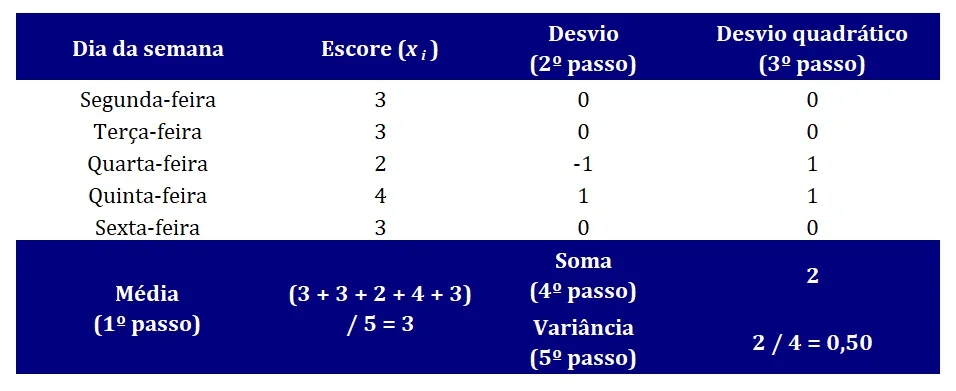 | Dia da semana | Escore ($x_i$) | Desvio (2º passo) | Desvio quadrático (3º passo) |
|---|---|---|---|
| Segunda-feira | 3 | 0 | 0 |
| Terça-feira | 3 | 0 | 0 |
| Quarta-feira | 2 | -1 | 1 |
| Quinta-feira | 4 | 1 | 1 |
| Sexta-feira | 3 | 0 | 0 |
| Média (1º passo) | (3 + 3 + 2 + 4 + 3) / 5 = 3 | Soma (4º passo) | 2 |
| | | Variância (5º passo) | 2 / 4 = 0,50 |